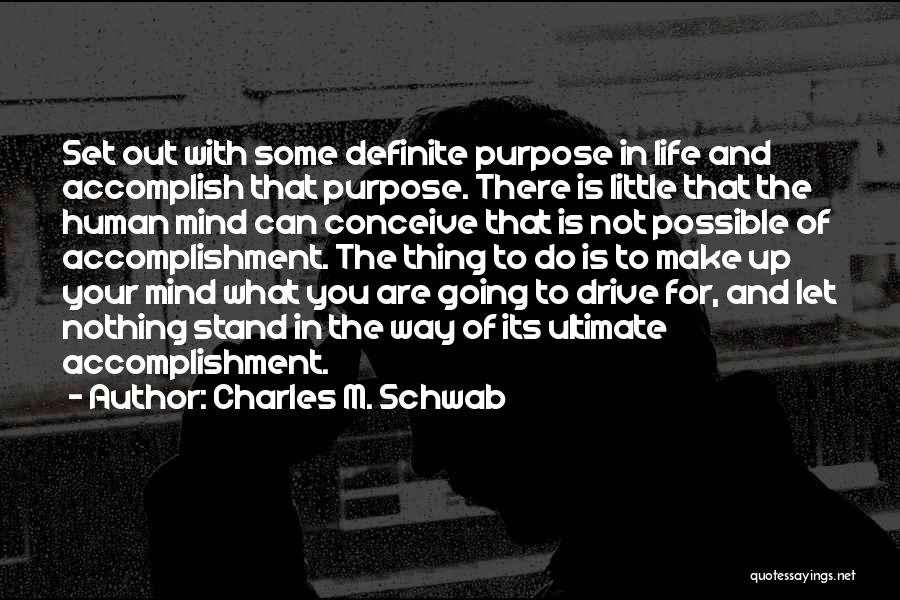 Set out with some definite purpose in life and accomplish that purpose. There is little that the human mind can conceive that is not possible of accomplishment. The thing to do is to make up your mind what you are going to drive for, and let nothing stand in the way of its ultimate accomplishment.

- Author: Charles M. Schwab

quotessayings.net